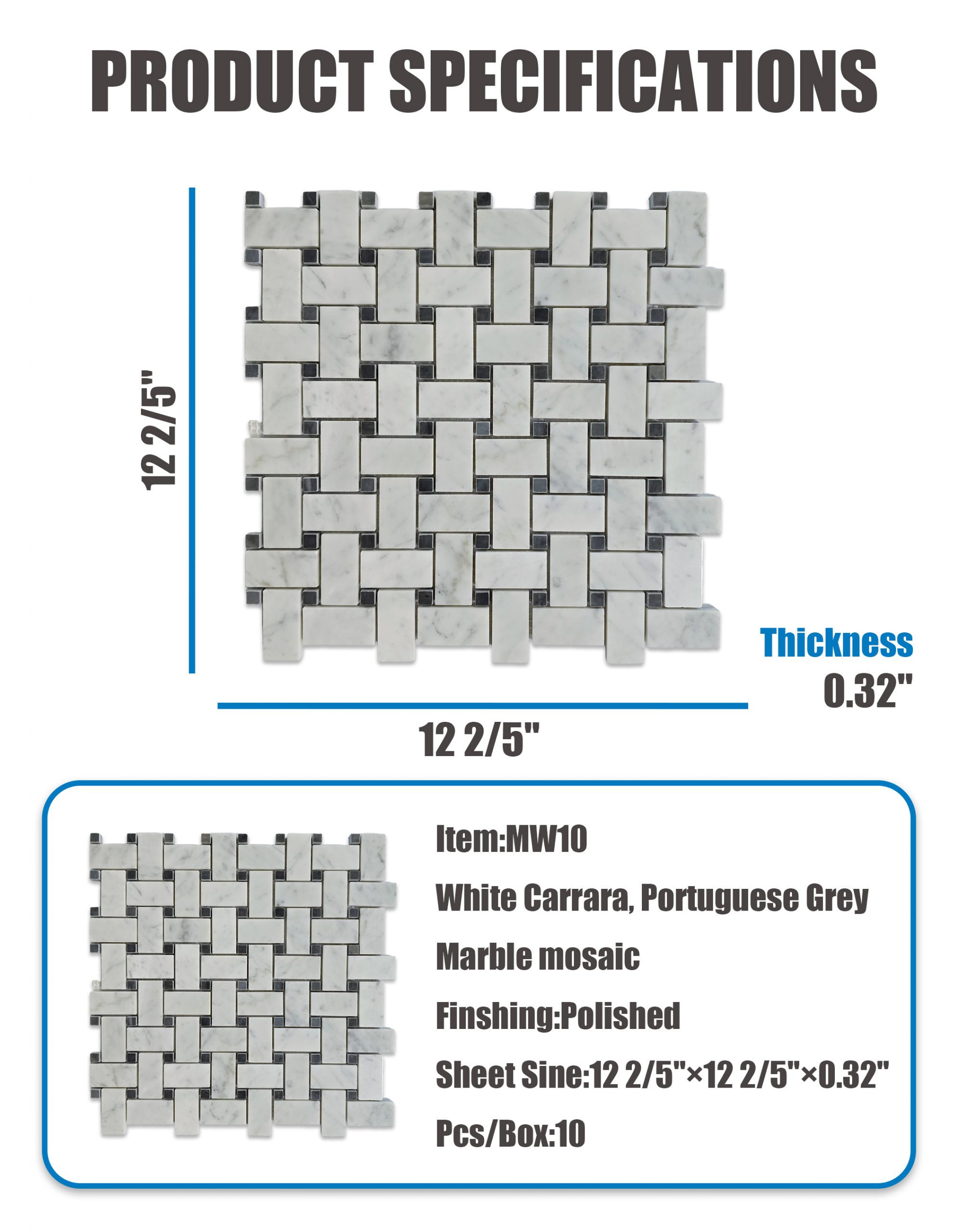 PRODUCT SPECIFICATIONS

12 2/5"

Thickness
0.32"

12 2/5"

Item:MW10

White Carrara, Portuguese Grey

Marble mosaic

Finshing:Polished

Sheet Sine:12 2/5"×12 2/5"×0.32"

Pcs/Box:10